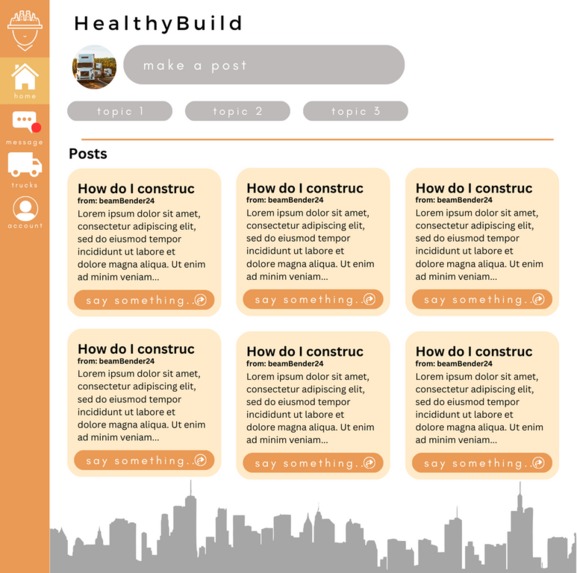 home

message

trucks

account

HealthyBuild

make a post

topic 1

topic 2

topic 3

Posts

How do I construc
from: beamBender24
Lorem ipsum dolor sit amet, consectetur adipiscing elit, sed do eiusmod tempor incididunt ut labore et dolore magna aliqua. Ut enim ad minim veniam...
say something..

How do I construc
from: beamBender24
Lorem ipsum dolor sit amet, consectetur adipiscing elit, sed do eiusmod tempor incididunt ut labore et dolore magna aliqua. Ut enim ad minim veniam...
say something..

How do I construc
from: beamBender24
Lorem ipsum dolor sit amet, consectetur adipiscing elit, sed do eiusmod tempor incididunt ut labore et dolore magna aliqua. Ut enim ad minim veniam...
say something..

How do I construc
from: beamBender24
Lorem ipsum dolor sit amet, consectetur adipiscing elit, sed do eiusmod tempor incididunt ut labore et dolore magna aliqua. Ut enim ad minim veniam...
say something..

How do I construc
from: beamBender24
Lorem ipsum dolor sit amet, consectetur adipiscing elit, sed do eiusmod tempor incididunt ut labore et dolore magna aliqua. Ut enim ad minim veniam...
say something..

How do I construc
from: beamBender24
Lorem ipsum dolor sit amet, consectetur adipiscing elit, sed do eiusmod tempor incididunt ut labore et dolore magna aliqua. Ut enim ad minim veniam...
say something..